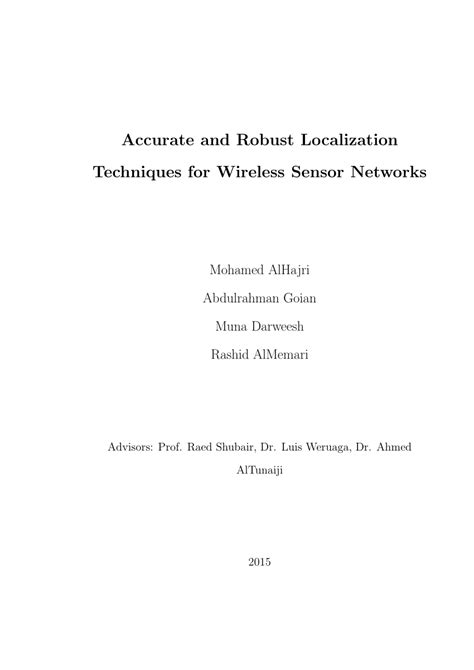 Accurate and Robust Localization Techniques for Wireless Sensor Networks

Mohamed AlHajri

Abdulrahman Goian

Muna Darweesh

Rashid AlMemari

Advisors: Prof. Raed Shubair, Dr. Luis Weruaga, Dr. Ahmed AlTunaiji

2015